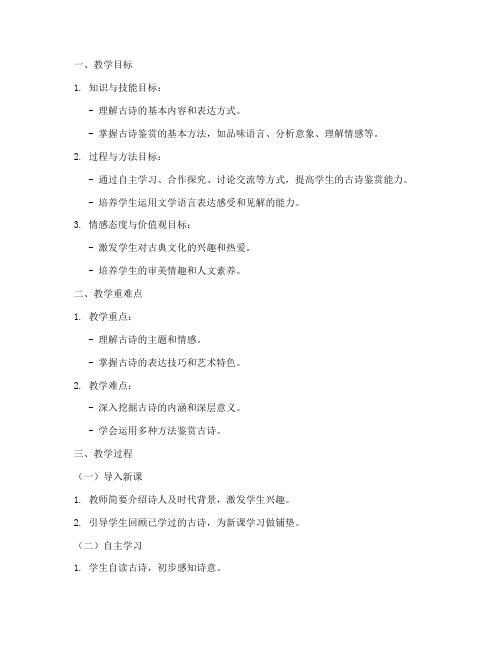 一、教学目标

1. 知识与技能目标：

- 理解古诗的基本内容和表达方式。

- 掌握古诗鉴赏的基本方法，如品味语言、分析意象、理解情感等。

2. 过程与方法目标：

- 通过自主学习、合作探究、讨论交流等方式，提高学生的古诗鉴赏能力。

- 培养学生运用文学语言表达感受和见解的能力。

3. 情感态度与价值观目标：

- 激发学生对古典文化的兴趣和热爱。

- 培养学生的审美情趣和人文素养。

二、教学重难点

1. 教学重点：

- 理解古诗的主题和情感。

- 掌握古诗的表达技巧和艺术特色。

2. 教学难点：

- 深入挖掘古诗的内涵和深层意义。

- 学会运用多种方法鉴赏古诗。

三、教学过程

（一）导入新课

1. 教师简要介绍诗人及时代背景，激发学生兴趣。

2. 引导学生回顾已学过的古诗，为新课学习做铺垫。

（二）自主学习

1. 学生自读古诗，初步感知诗意。